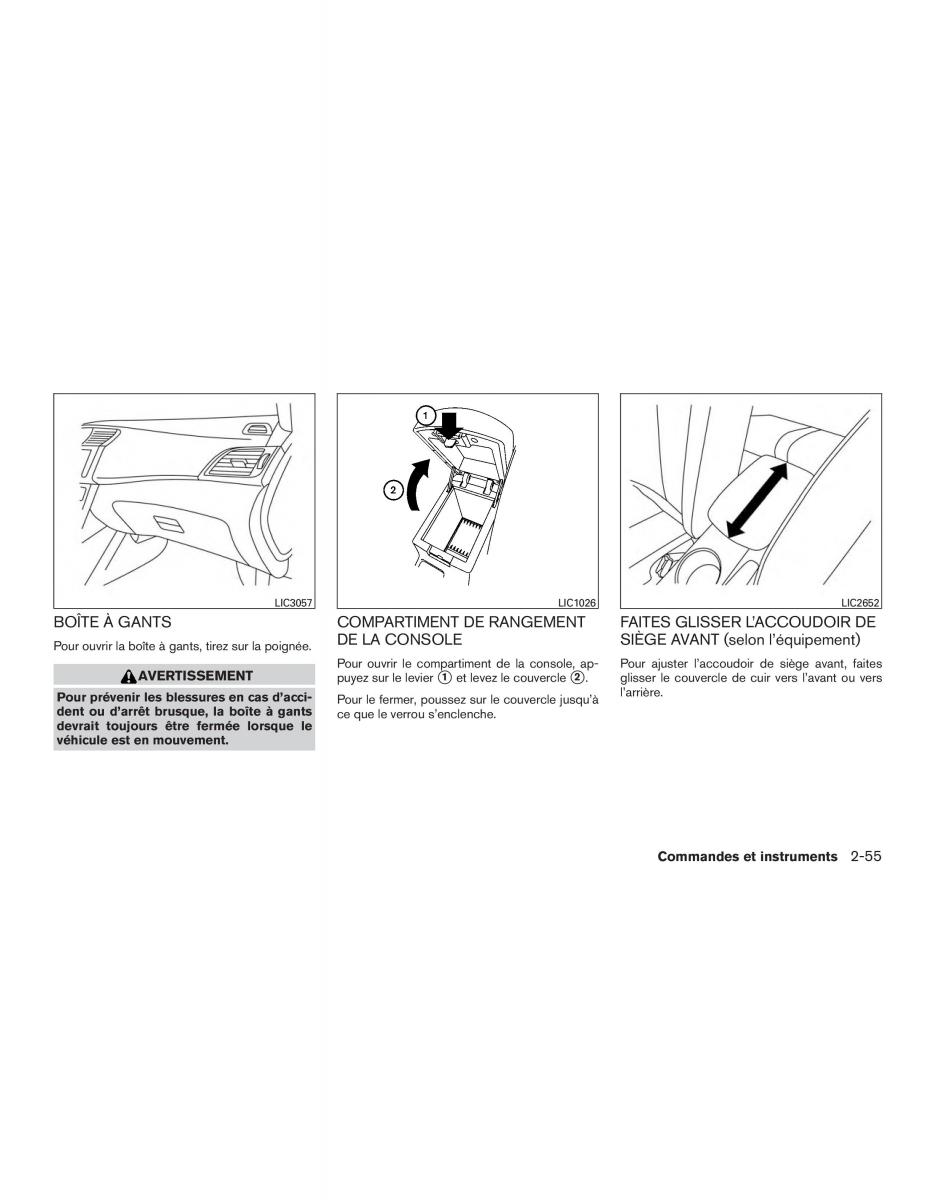 LIC3057

BOÎTE À GANTS

Pour ouvrir la boîte à gants, tirez sur la poignée.

AVERTISSEMENT

Pour prévenir les blessures en cas d'accident ou d'arrêt brusque, la boîte à gants devrait toujours être fermée lorsque le véhicule est en mouvement.

1

2

LIC1026

COMPARTIMENT DE RANGEMENT DE LA CONSOLE

Pour ouvrir le compartiment de la console, appuyez sur le levier ① et levez le couvercle ②.

Pour le fermer, poussez sur le couvercle jusqu'à ce que le verrou s'enclenche.

LIC2652

FAITES GLISSER L'ACCOUDOIR DE SIÈGE AVANT (selon l'équipement)

Pour ajuster l'accoudoir de siège avant, faites glisser le couvercle de cuir vers l'avant ou vers l'arrière.

Commandes et instruments 2-55